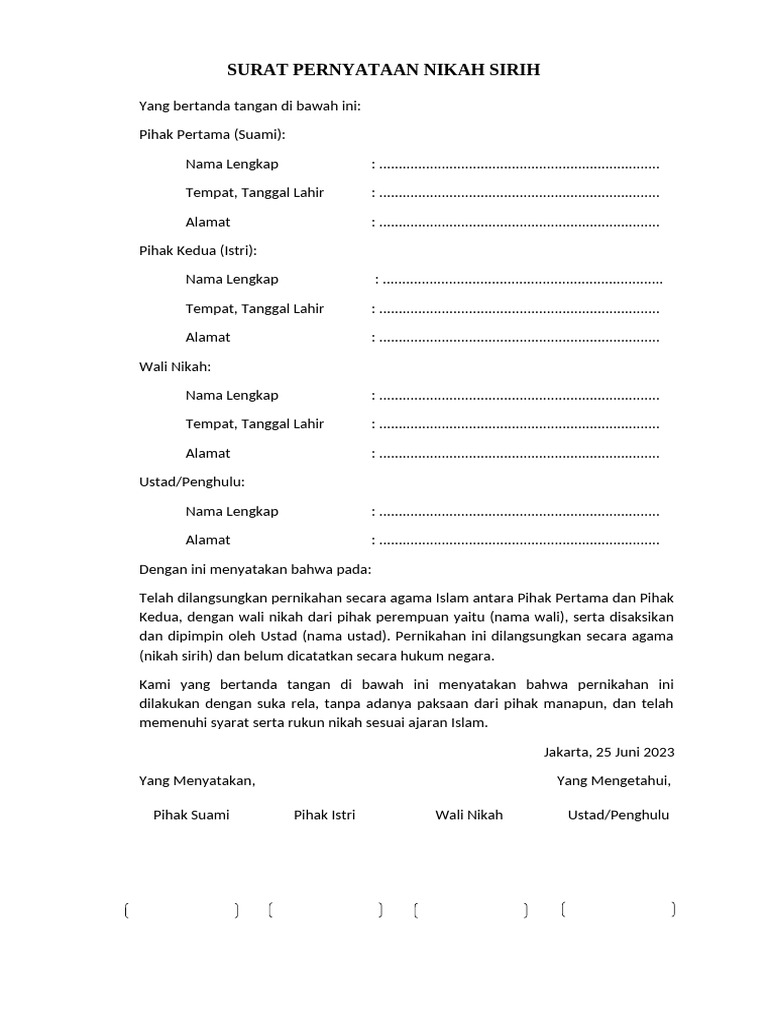 SURAT PERNYATAAN NIKAH SIRIH

Yang bertanda tangan di bawah ini:

Pihak Pertama (Suami):

Nama Lengkap : ........................................................................

Tempat, Tanggal Lahir : ........................................................................

Alamat : ........................................................................

Pihak Kedua (Istri):

Nama Lengkap : ........................................................................

Tempat, Tanggal Lahir : ........................................................................

Alamat : ........................................................................

Wali Nikah:

Nama Lengkap : ........................................................................

Tempat, Tanggal Lahir : ........................................................................

Alamat : ........................................................................

Ustad/Penghulu:

Nama Lengkap : ........................................................................

Alamat : ........................................................................

Dengan ini menyatakan bahwa pada:

Telah dilangsungkan pernikahan secara agama Islam antara Pihak Pertama dan Pihak Kedua, dengan wali nikah dari pihak perempuan yaitu (nama wali), serta disaksikan dan dipimpin oleh Ustad (nama ustad). Pernikahan ini dilangsungkan secara agama (nikah sirih) dan belum dicatatkan secara hukum negara.

Kami yang bertanda tangan di bawah ini menyatakan bahwa pernikahan ini dilakukan dengan suka rela, tanpa adanya paksaan dari pihak manapun, dan telah memenuhi syarat serta rukun nikah sesuai ajaran Islam.

Jakarta, 25 Juni 2023

Yang Menyatakan, Yang Mengetahui,

Pihak Suami Pihak Istri Wali Nikah Ustad/Penghulu

( ) ( ) ( ) ( )